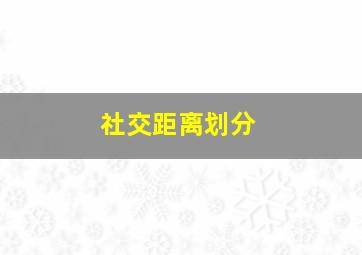 社交距离划分